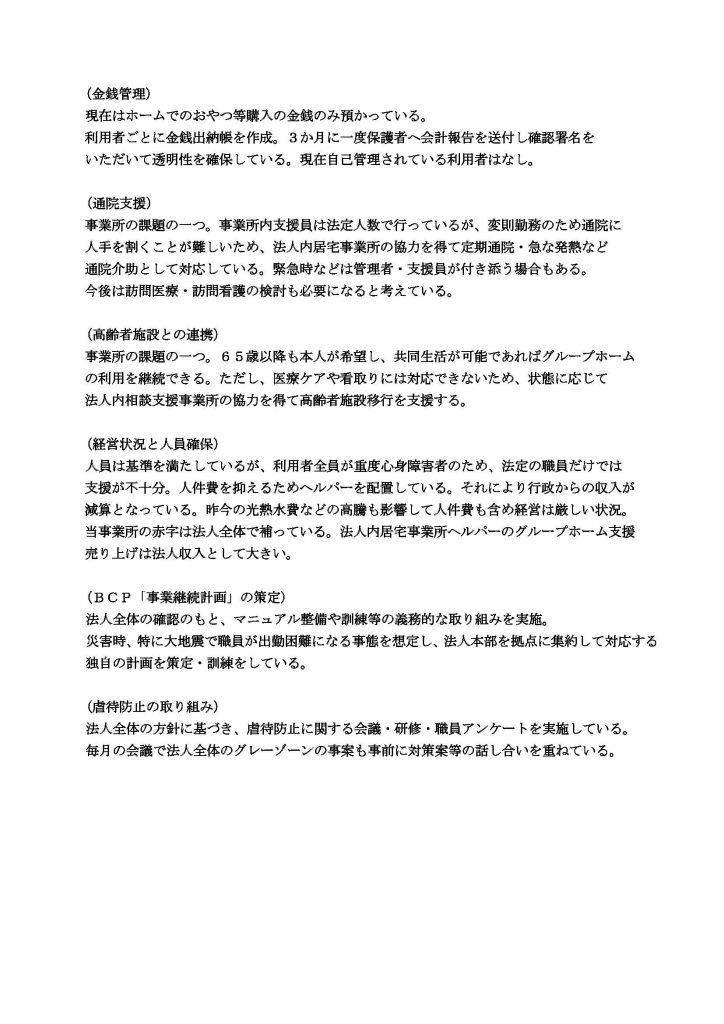 （金銭管理）
現在はホームでのおやつ等購入の金銭のみ預かっている。
利用者ごとに金銭出納帳を作成。３か月に一度保護者へ会計報告を送付し確認署名をいただいて透明性を確保している。現在自己管理されている利用者はなし。

（通院支援）
事業所の課題の一つ。事業所内支援員は法定人数で行っているが、変則勤務のため通院に人手を割くことが難しいため、法人内居宅事業所の協力を得て定期通院・急な発熱など通院介助として対応している。緊急時などは管理者・支援員が付き添う場合もある。
今後は訪問医療・訪問看護の検討も必要になると考えている。

（高齢者施設との連携）
事業所の課題の一つ。６５歳以降も本人が希望し、共同生活が可能であればグループホームの利用を継続できる。ただし、医療ケアや看取りには対応できないため、状態に応じて法人内相談支援事業所の協力を得て高齢者施設移行を支援する。

（経営状況と人員確保）
人員は基準を満たしているが、利用者全員が重度心身障害者のため、法定の職員だけでは支援が不十分。人件費を抑えるためヘルパーを配置している。それにより行政からの収入が減算となっている。昨今の光熱水費などの高騰も影響して人件費も含め経営は厳しい状況。
当事業所の赤字は法人全体で補っている。法人内居宅事業所ヘルパーのグループホーム支援売り上げは法人収入として大きい。

（ＢＣＰ「事業継続計画」の策定）
法人全体の確認のもと、マニュアル整備や訓練等の義務的な取り組みを実施。
災害時、特に大地震で職員が出勤困難になる事態を想定し、法人本部を拠点に集約して対応する独自の計画を策定・訓練をしている。

（虐待防止の取り組み）
法人全体の方針に基づき、虐待防止に関する会議・研修・職員アンケートを実施している。
毎月の会議で法人全体のグレーゾーンの事案も事前に対策案等の話し合いを重ねている。